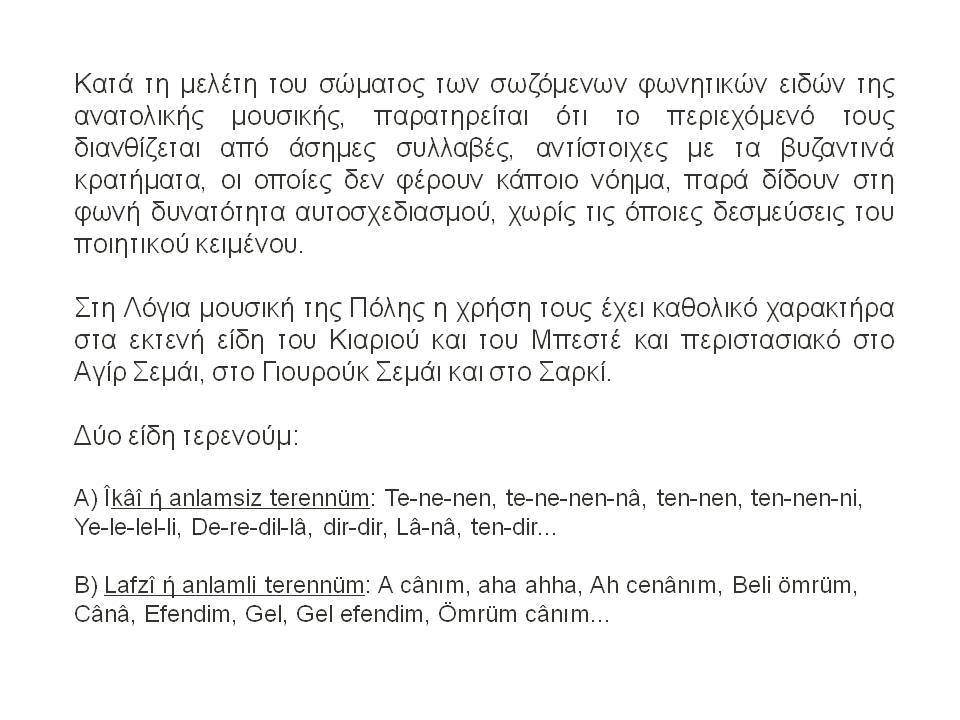 Κατά τη μελέτη του σώματος των σωζόμενων φωνητικών ειδών της ανατολικής μουσικής, παρατηρείται ότι το περιεχόμενό τους διανθίζεται από άσημες συλλαβές, αντίστοιχες με τα βυζαντινά κρατήματα, οι οποίες δεν φέρουν κάποιο νόημα, παρά δίδουν στη φωνή δυνατότητα αυτοσχεδιασμού, χωρίς τις όποιες δεσμεύσεις του ποιητικού κειμένου.

Στη Λόγια μουσική της Πόλης η χρήση τους έχει καθολικό χαρακτήρα στα εκτενή είδη του Κιαριού και του Μπεστέ και περιστασιακό στο Αγίρ Σεμάι, στο Γιουρούκ Σεμάι και στο Σαρκί.

Δύο είδη τερενούμ:

A) Îkâî ή anlamsiz terennüm: Te-ne-nen, te-ne-nen-nâ, ten-nen, ten-nen-ni, Ye-le-lel-li, De-re-dil-lâ, dir-dir, Lâ-nâ, ten-dir...

B) Lafzî ή anlamli terennüm: A cânım, aha ahha, Ah cenânım, Beli ömrüm, Cânâ, Efendim, Gel, Gel efendim, Ömrüm cânım...